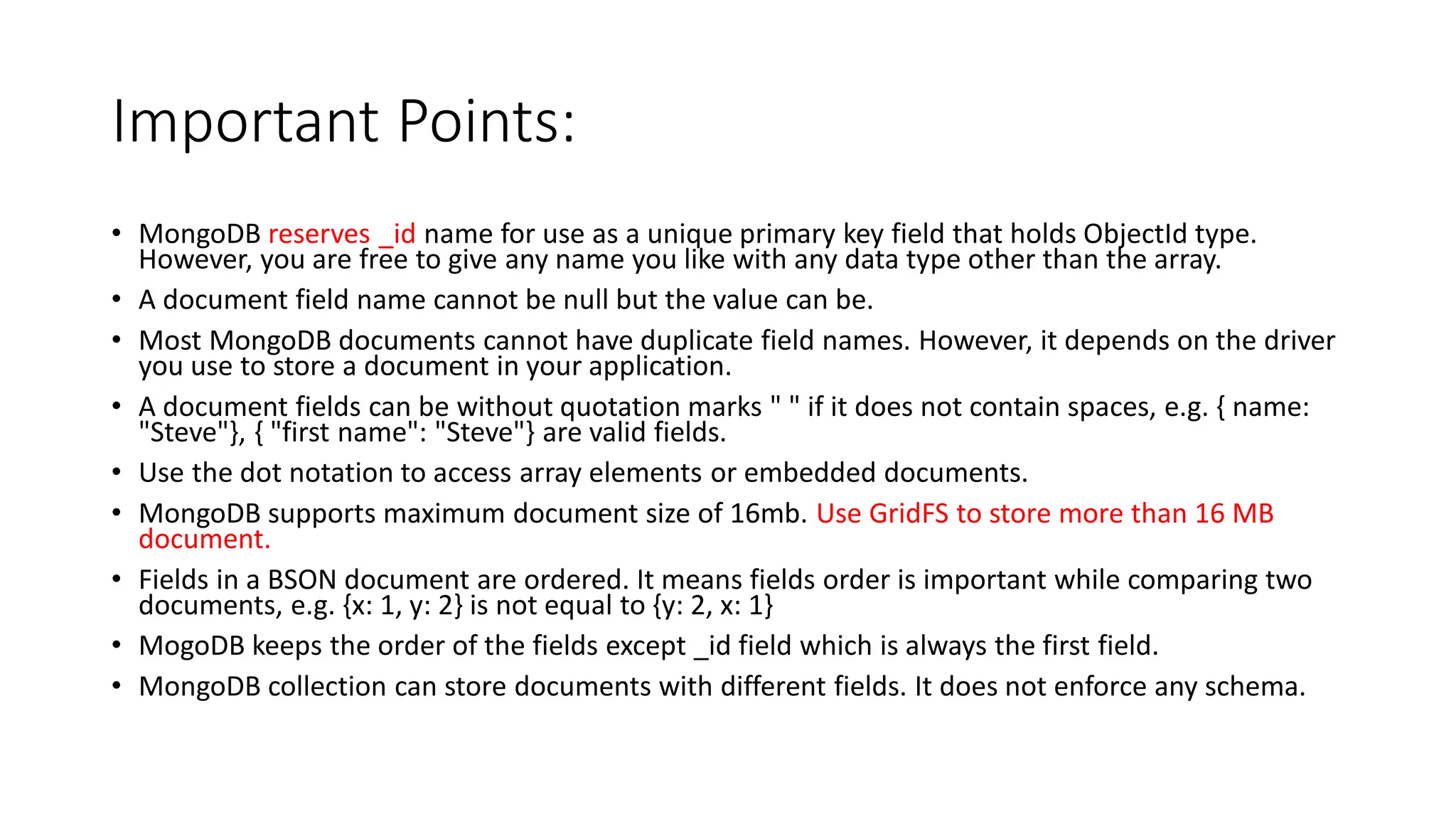 Important Points:

• MongoDB reserves _id name for use as a unique primary key field that holds ObjectId type. However, you are free to give any name you like with any data type other than the array.

• A document field name cannot be null but the value can be.

• Most MongoDB documents cannot have duplicate field names. However, it depends on the driver you use to store a document in your application.

• A document fields can be without quotation marks " " if it does not contain spaces, e.g. { name: "Steve"}, { "first name": "Steve"} are valid fields.

• Use the dot notation to access array elements or embedded documents.

• MongoDB supports maximum document size of 16mb. Use GridFS to store more than 16 MB document.

• Fields in a BSON document are ordered. It means fields order is important while comparing two documents, e.g. {x: 1, y: 2} is not equal to {y: 2, x: 1}

• MogoDB keeps the order of the fields except _id field which is always the first field.

• MongoDB collection can store documents with different fields. It does not enforce any schema.